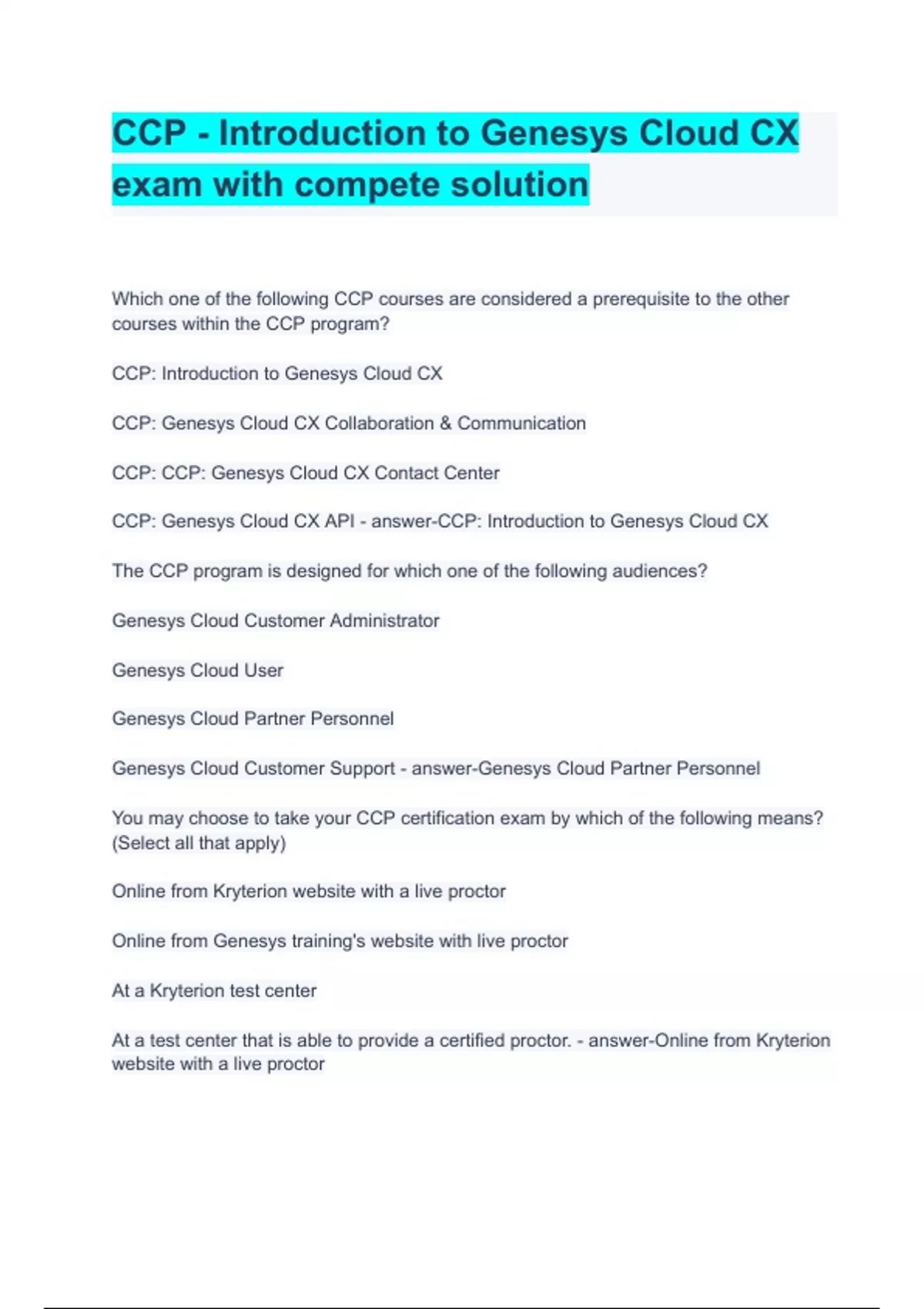 CCP - Introduction to Genesys Cloud CX exam with compete solution

Which one of the following CCP courses are considered a prerequisite to the other courses within the CCP program?

CCP: Introduction to Genesys Cloud CX

CCP: Genesys Cloud CX Collaboration & Communication

CCP: CCP: Genesys Cloud CX Contact Center

CCP: Genesys Cloud CX API - answer-CCP: Introduction to Genesys Cloud CX

The CCP program is designed for which one of the following audiences?

Genesys Cloud Customer Administrator

Genesys Cloud User

Genesys Cloud Partner Personnel

Genesys Cloud Customer Support - answer-Genesys Cloud Partner Personnel

You may choose to take your CCP certification exam by which of the following means? (Select all that apply)

Online from Kryterion website with a live proctor

Online from Genesys training's website with live proctor

At a Kryterion test center

At a test center that is able to provide a certified proctor. - answer-Online from Kryterion website with a live proctor